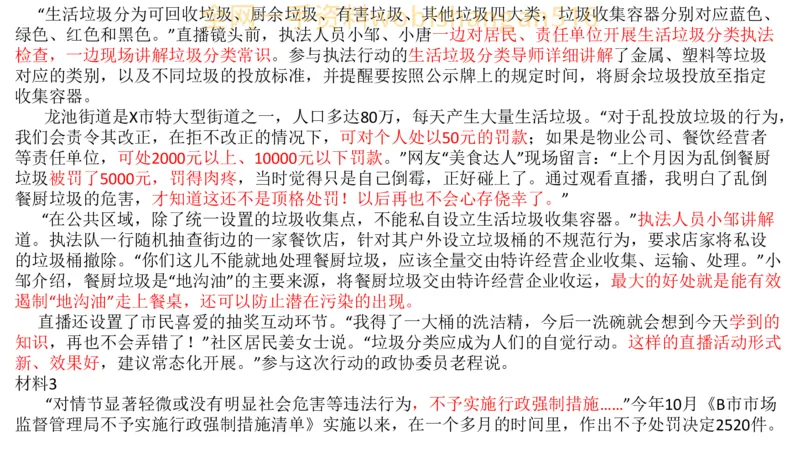 “生活垃圾分为可回收垃圾、厨余垃圾、有害垃圾、其他垃圾四大类，垃圾收集容器分别对应蓝色、绿色、红色和黑色。”直播镜头前，执法人员小邹、小唐一边对居民、责任单位开展生活垃圾分类执法检查，一边现场讲解垃圾分类常识。参与执法行动的生活垃圾分类导师详细讲解了金属、塑料等垃圾对应的类别，以及不同垃圾的投放标准，并提醒要按照公示牌上的规定时间，将厨余垃圾投放至指定收集容器。

龙池街道是X市特大型街道之一，人口多达80万，每天产生大量生活垃圾。“对于乱投放垃圾的行为，我们会责令其改正，在拒不改正的情况下，可对个人处以50元的罚款；如果是物业公司、餐饮经营者等责任单位，可处2000元以上、10000元以下罚款。”网友“美食达人”现场留言：“上个月因为乱倒餐厨垃圾被罚了5000元，罚得肉疼，当时觉得只是自己倒霉，正好碰上了。通过观看直播，我明白了乱倒餐厨垃圾的危害，才知道这还不是顶格处罚！以后再也不会心存侥幸了。”

“在公共区域，除了统一设置的垃圾收集点，不能私自设立生活垃圾收集容器。”执法人员小邹讲解道。执法队一行随机抽查街边的一家餐饮店，针对其户外设立垃圾桶的不规范行为，要求店家将私设的垃圾桶撤除。“你们这儿不能就地处理餐厨垃圾，应该全量交由特许经营企业收集、运输、处理。”小邹介绍，餐厨垃圾是“地沟油”的主要来源，将餐厨垃圾交由特许经营企业收运，最大的好处就是能有效遏制“地沟油”走上餐桌，还可以防止潜在污染的出现。

直播还设置了市民喜爱的抽奖互动环节。“我得了一大桶的洗洁精，今后一洗碗就会想到今天学到的知识，再也不会弄错了！”社区居民姜女士说。“垃圾分类应成为人们的自觉行动。这样的直播活动形式新、效果好，建议常态化开展。”参与这次行动的政协委员老程说。
材料3
“对情节显著轻微或没有明显社会危害等违法行为，不予实施行政强制措施……”今年10月《B市市场监督管理局不予实施行政强制措施清单》实施以来，在一个多月的时间里，作出不予处罚决定2520件。